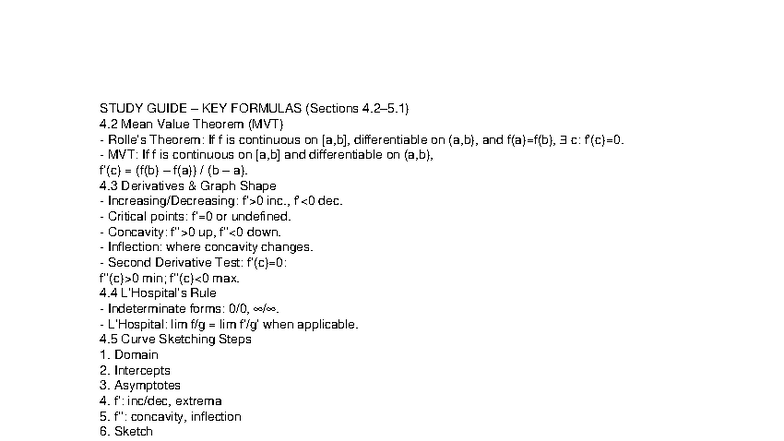 STUDY GUIDE – KEY FORMULAS (Sections 4.2–5.1)
4.2 Mean Value Theorem (MVT)
- Rolle's Theorem: If f is continuous on [a,b], differentiable on (a,b), and f(a)=f(b), ∃ c: f'(c)=0.
- MVT: If f is continuous on [a,b] and differentiable on (a,b),
f'(c) = (f(b) – f(a)) / (b – a).
4.3 Derivatives & Graph Shape
- Increasing/Decreasing: f'>0 inc., f'<0 dec.
- Critical points: f'=0 or undefined.
- Concavity: f''>0 up, f''<0 down.
- Inflection: where concavity changes.
- Second Derivative Test: f'(c)=0:
f''(c)>0 min; f''(c)<0 max.
4.4 L'Hospital's Rule
- Indeterminate forms: 0/0, ∞/∞.
- L'Hospital: lim f/g = lim f'/g' when applicable.
4.5 Curve Sketching Steps
1. Domain
2. Intercepts
3. Asymptotes
4. f': inc/dec, extrema
5. f'': concavity, inflection
6. Sketch